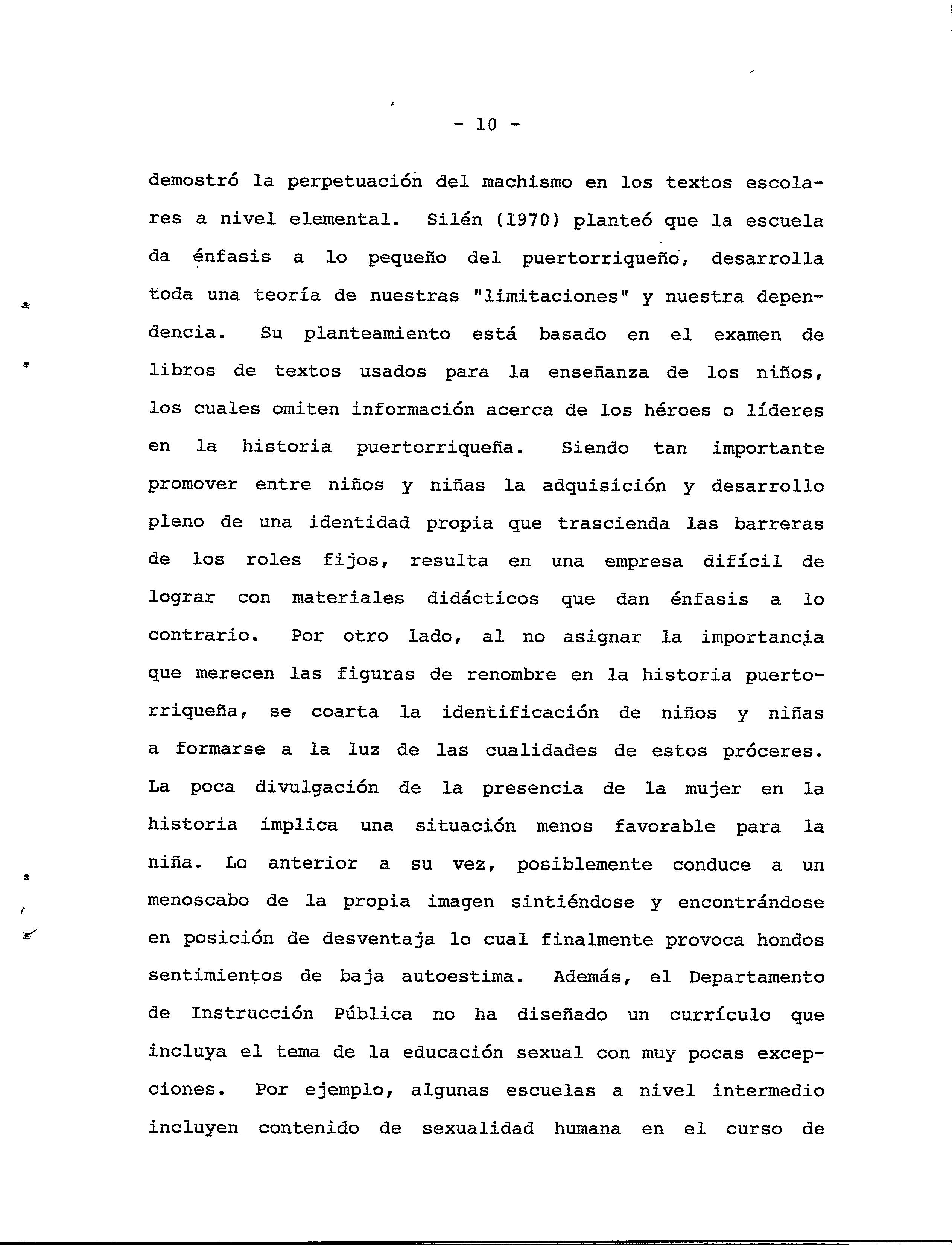 - 10 -

demostró la perpetuación del machismo en los textos escolares a nivel elemental. Silén (1970) planteó que la escuela da énfasis a lo pequeño del puertorriqueño, desarrolla toda una teoría de nuestras "limitaciones" y nuestra dependencia. Su planteamiento está basado en el examen de libros de textos usados para la enseñanza de los niños, los cuales omiten información acerca de los héroes o líderes en la historia puertorriqueña. Siendo tan importante promover entre niños y niñas la adquisición y desarrollo pleno de una identidad propia que trascienda las barreras de los roles fijos, resulta en una empresa difícil de lograr con materiales didácticos que dan énfasis a lo contrario. Por otro lado, al no asignar la importancia que merecen las figuras de renombre en la historia puertorriqueña, se coarta la identificación de niños y niñas a formarse a la luz de las cualidades de estos próceres. La poca divulgación de la presencia de la mujer en la historia implica una situación menos favorable para la niña. Lo anterior a su vez, posiblemente conduce a un menoscabo de la propia imagen sintiéndose y encontrándose en posición de desventaja lo cual finalmente provoca hondos sentimientos de baja autoestima. Además, el Departamento de Instrucción Pública no ha diseñado un currículo que incluya el tema de la educación sexual con muy pocas excepciones. Por ejemplo, algunas escuelas a nivel intermedio incluyen contenido de sexualidad humana en el curso de